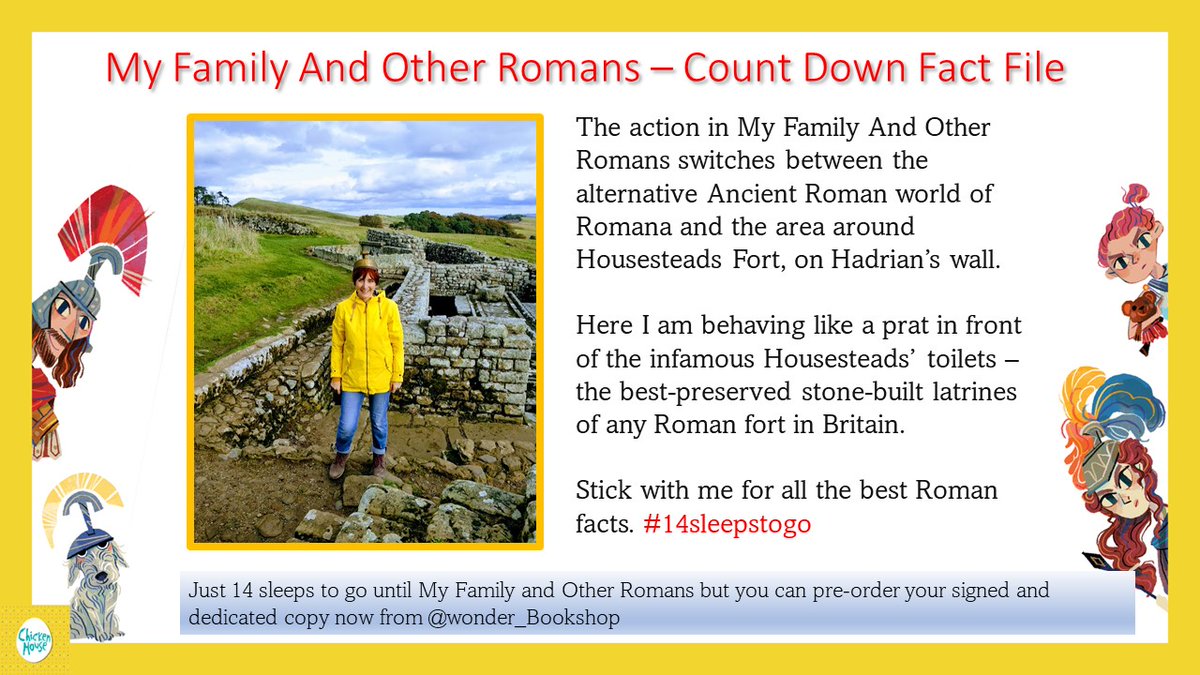 My Family And Other Romans – Count Down Fact File

The action in My Family And Other Romans switches between the alternative Ancient Roman world of Romana and the area around Housesteads Fort, on Hadrian's wall.

Here I am behaving like a prat in front of the infamous Housesteads' toilets – the best-preserved stone-built latrines of any Roman fort in Britain.

Stick with me for all the best Roman facts. #14sleepstogo

Just 14 sleeps to go until My Family and Other Romans but you can pre-order your signed and dedicated copy now from @wonder_Bookshop

Chicken House